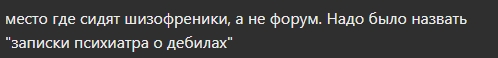 место где сидят шизофреники, а не форум. Надо было назвать "записки психиатра о дебилах"